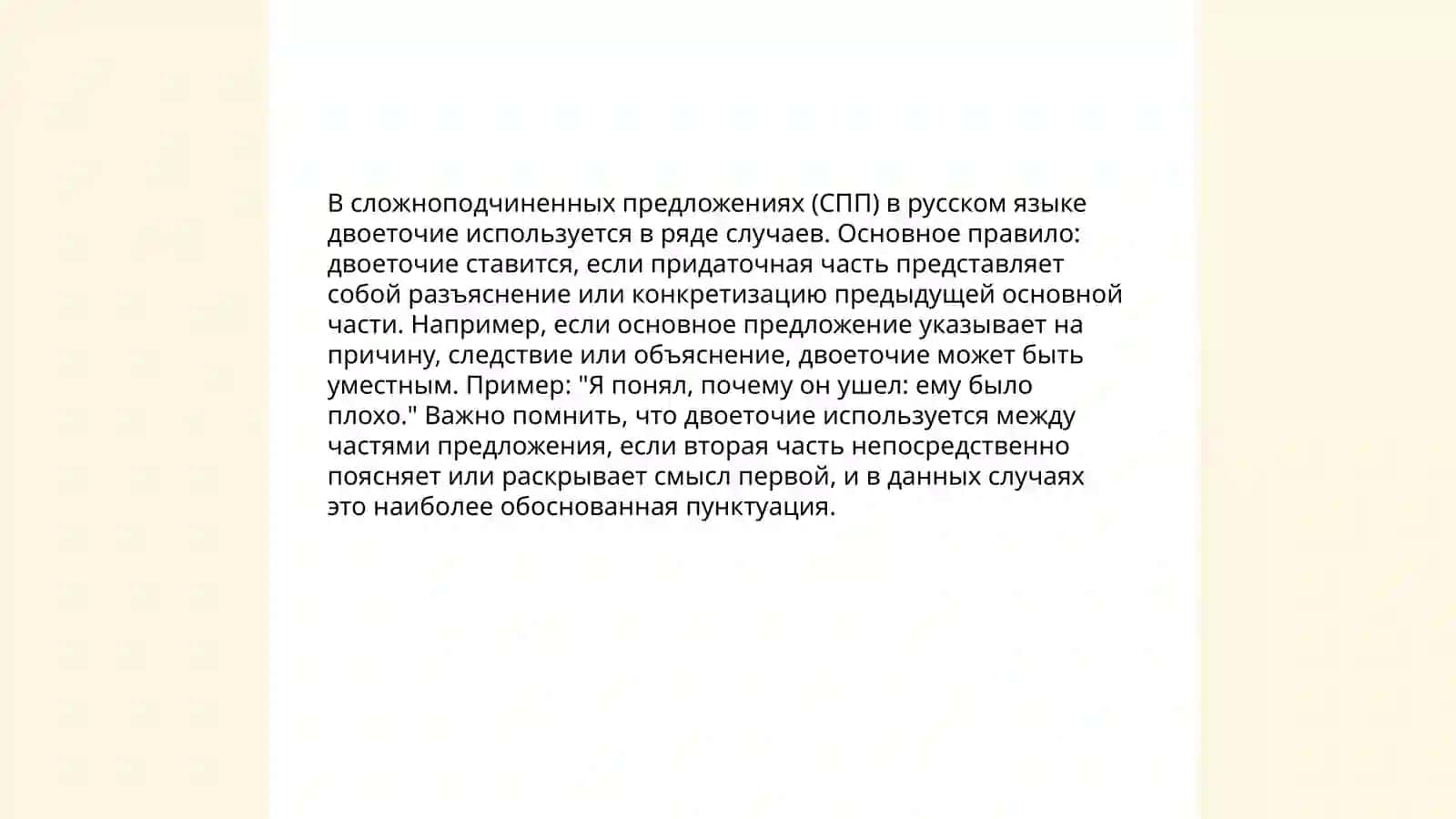 В сложноподчиненных предложениях (СПП) в русском языке двоеточие используется в ряде случаев. Основное правило: двоеточие ставится, если придаточная часть представляет собой разъяснение или конкретизацию предыдущей основной части. Например, если основное предложение указывает на причину, следствие или объяснение, двоеточие может быть уместным. Пример: "Я понял, почему он ушел: ему было плохо." Важно помнить, что двоеточие используется между частями предложения, если вторая часть непосредственно поясняет или раскрывает смысл первой, и в данных случаях это наиболее обоснованная пунктуация.